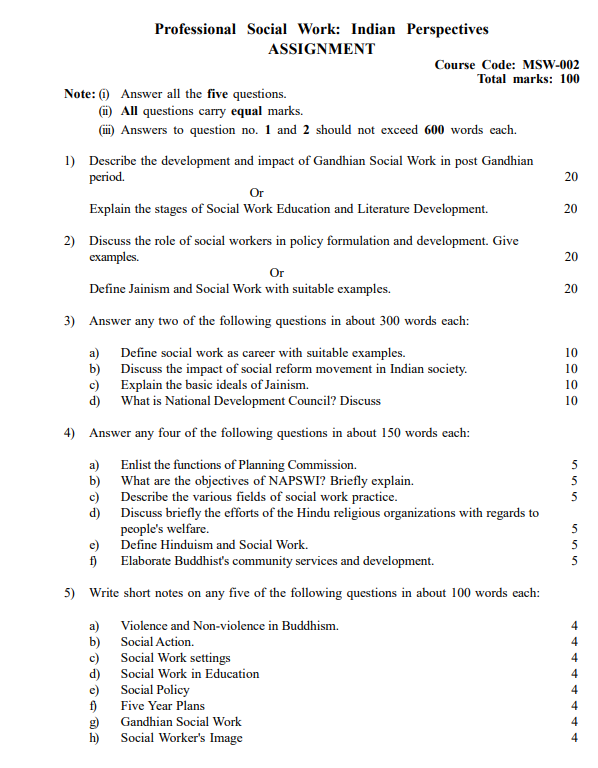 Professional Social Work: Indian Perspectives
ASSIGNMENT

Course Code: MSW-002
Total marks: 100

Note: (i) Answer all the five questions.
(ii) All questions carry equal marks.
(iii) Answers to question no. 1 and 2 should not exceed 600 words each.

1) Describe the development and impact of Gandhian Social Work in post Gandhian period. 20

Or

Explain the stages of Social Work Education and Literature Development. 20

2) Discuss the role of social workers in policy formulation and development. Give examples. 20

Or

Define Jainism and Social Work with suitable examples. 20

3) Answer any two of the following questions in about 300 words each:

a) Define social work as career with suitable examples. 10
b) Discuss the impact of social reform movement in Indian society. 10
c) Explain the basic ideals of Jainism. 10
d) What is National Development Council? Discuss 10

4) Answer any four of the following questions in about 150 words each:

a) Enlist the functions of Planning Commission. 5
b) What are the objectives of NAPSWI? Briefly explain. 5
c) Describe the various fields of social work practice. 5
d) Discuss briefly the efforts of the Hindu religious organizations with regards to people's welfare. 5
e) Define Hinduism and Social Work. 5
f) Elaborate Buddhist's community services and development. 5

5) Write short notes on any five of the following questions in about 100 words each:

a) Violence and Non-violence in Buddhism. 4
b) Social Action. 4
c) Social Work settings 4
d) Social Work in Education 4
e) Social Policy 4
f) Five Year Plans 4
g) Gandhian Social Work 4
h) Social Worker's Image 4